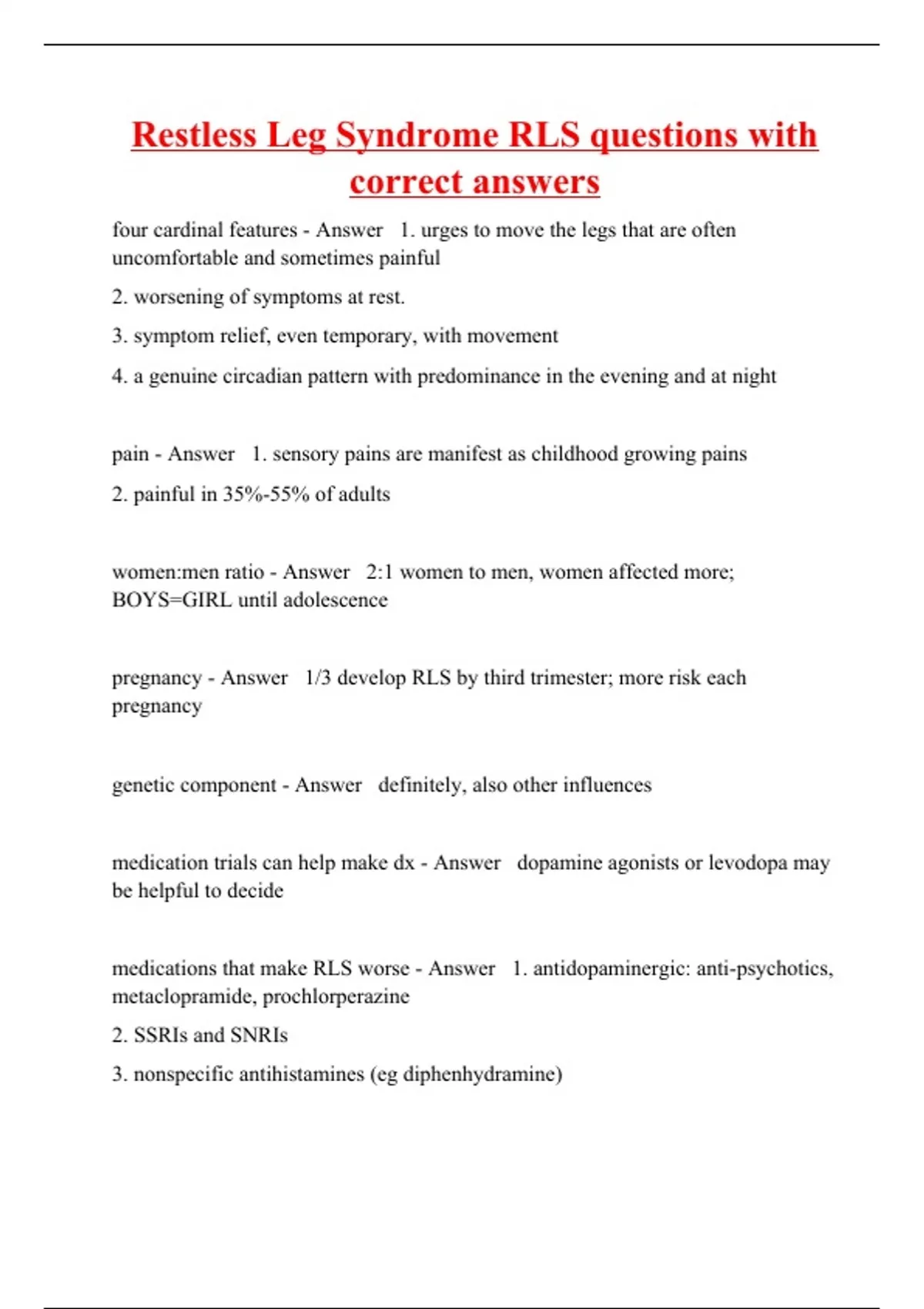 Restless Leg Syndrome RLS questions with correct answers

four cardinal features - Answer 1. urges to move the legs that are often uncomfortable and sometimes painful

2. worsening of symptoms at rest.

3. symptom relief, even temporary, with movement

4. a genuine circadian pattern with predominance in the evening and at night

pain - Answer 1. sensory pains are manifest as childhood growing pains

2. painful in 35%-55% of adults

women:men ratio - Answer 2:1 women to men, women affected more; BOYS=GIRL until adolescence

pregnancy - Answer 1/3 develop RLS by third trimester; more risk each pregnancy

genetic component - Answer definitely, also other influences

medication trials can help make dx - Answer dopamine agonists or levodopa may be helpful to decide

medications that make RLS worse - Answer 1. antidopaminergic: anti-psychotics, metaclopramide, prochlorperazine

2. SSRIs and SNRIs

3. nonspecific antihistamines (eg diphenhydramine)